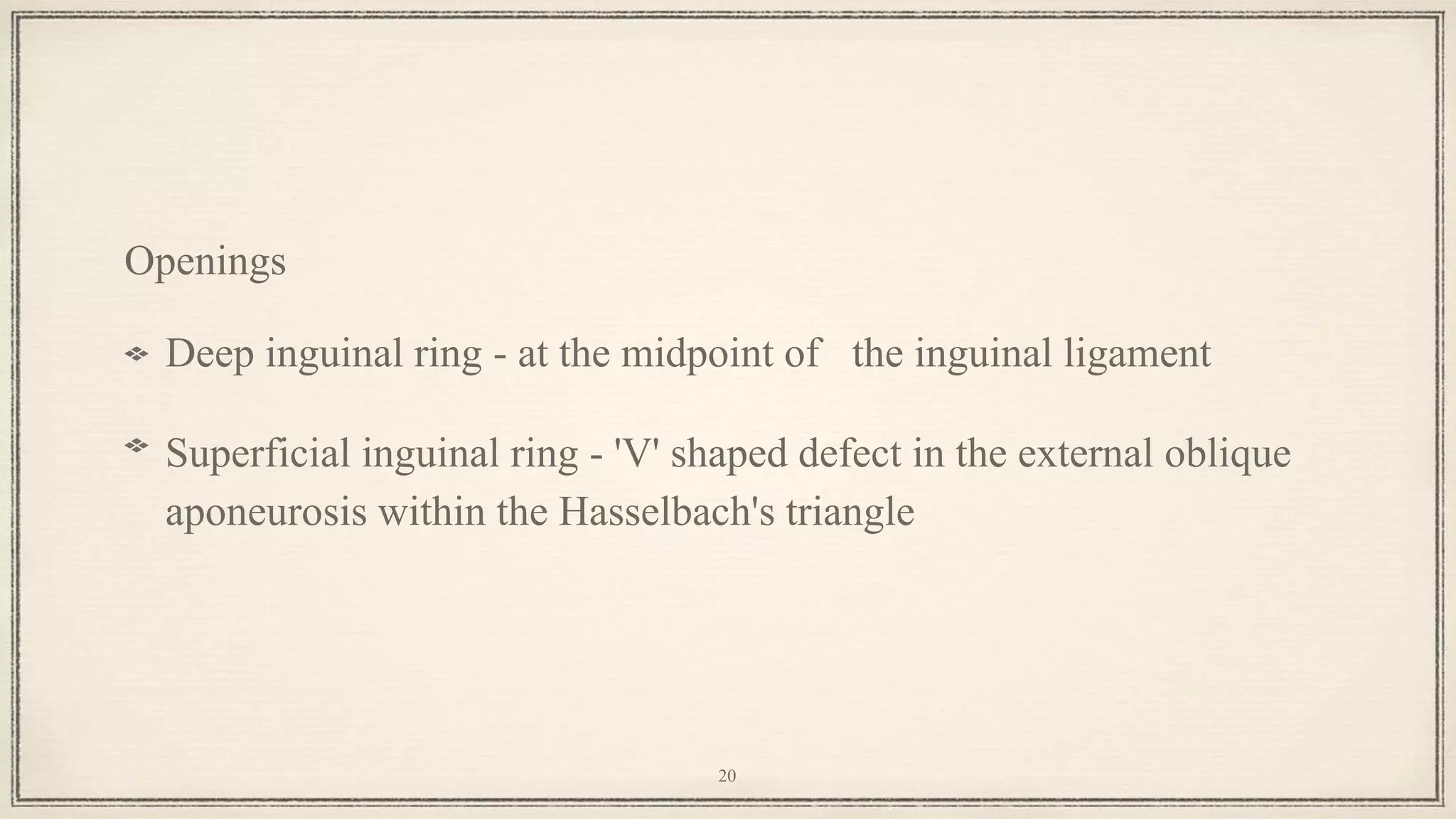 Openings

• Deep inguinal ring - at the midpoint of the inguinal ligament

• Superficial inguinal ring - 'V' shaped defect in the external oblique aponeurosis within the Hasselbach's triangle

20